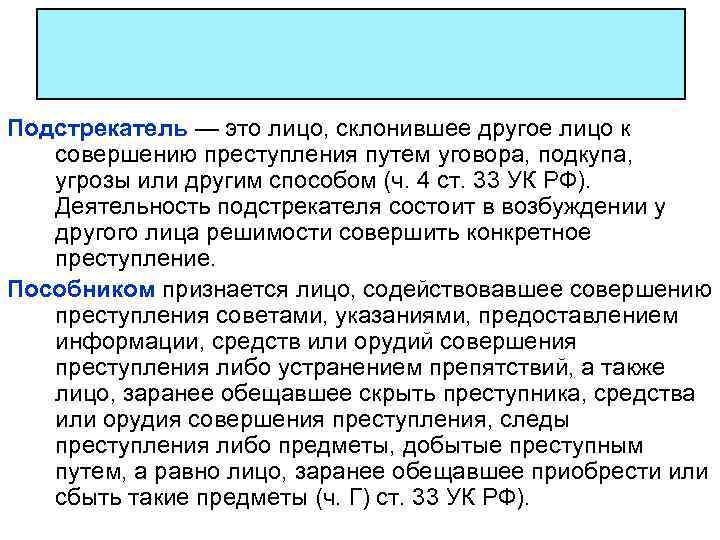 Подстрекатель — это лицо, склонившее другое лицо к совершению преступления путем уговора, подкупа, угрозы или другим способом (ч. 4 ст. 33 УК РФ). Деятельность подстрекателя состоит в возбуждении у другого лица решимости совершить конкретное преступление.

Пособником признается лицо, содействовавшее совершению преступления советами, указаниями, предоставлением информации, средств или орудий совершения преступления либо устранением препятствий, а также лицо, заранее обещавшее скрыть преступника, средства или орудия совершения преступления, следы преступления либо предметы, добытые преступным путем, а равно лицо, заранее обещавшее приобрести или сбыть такие предметы (ч. Г) ст. 33 УК РФ).